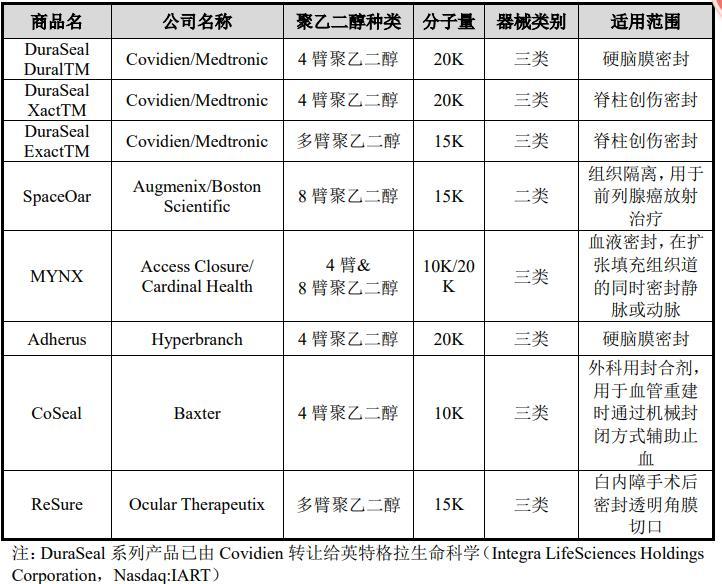 | 商品名 | 公司名称 | 聚乙二醇种类 | 分子量 | 器械类别 | 适用范围 |
|---|---|---|---|---|---|
| DuraSeal DuralTM | Covidien/Medtronic | 4 臂聚乙二醇 | 20K | 三类 | 硬脑膜密封 |
| DuraSeal XactTM | Covidien/Medtronic | 4 臂聚乙二醇 | 20K | 三类 | 脊柱创伤密封 |
| DuraSeal ExactTM | Covidien/Medtronic | 多臂聚乙二醇 | 15K | 三类 | 脊柱创伤密封 |
| SpaceOar | Augmenix/Boston Scientific | 8 臂聚乙二醇 | 15K | 二类 | 组织隔离，用于前列腺癌放射治疗 |
| MYNX | Access Closure/ Cardinal Health | 4 臂& 8 臂聚乙二醇 | 10K/20K | 三类 | 血液密封，在扩张填充组织道的同时密封静脉或动脉 |
| Adherus | Hyperbranch | 4 臂聚乙二醇 | 20K | 三类 | 硬脑膜密封 |
| CoSeal | Baxter | 4 臂聚乙二醇 | 10K | 三类 | 外科用封合剂，用于血管重建时通过机械封闭方式辅助止血 |
| ReSure | Ocular Therapeutix | 多臂聚乙二醇 | 15K | 三类 | 白内障手术后密封透明角膜切口 |

注：DuraSeal 系列产品已由 Covidien 转让给英特格拉生命科学（Integra LifeSciences Holdings Corporation，Nasdaq:IART）